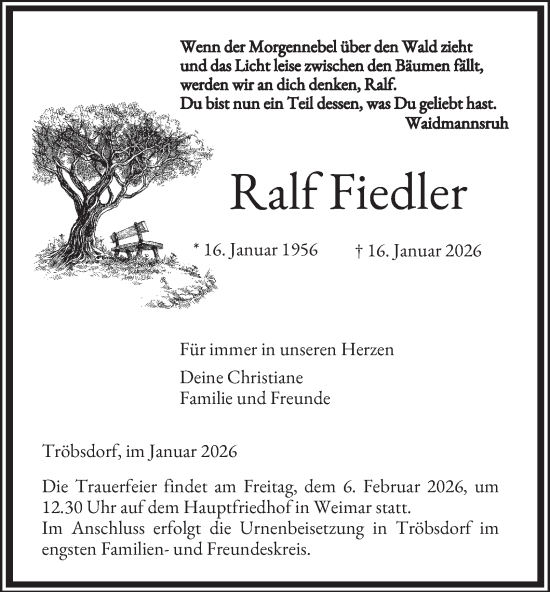 Wenn der Morgennebel über den Wald zieht
und das Licht leise zwischen den Bäumen fällt,
werden wir an dich denken, Ralf.
Du bist nun ein Teil dessen, was Du geliebt hast.
Waidmannsruh

Ralf Fiedler

* 16. Januar 1956 † 16. Januar 2026

Für immer in unseren Herzen

Deine Christiane
Familie und Freunde

Tröbsdorf, im Januar 2026

Die Trauerfeier findet am Freitag, dem 6. Februar 2026, um 12.30 Uhr auf dem Hauptfriedhof in Weimar statt.
Im Anschluss erfolgt die Urnenbeisetzung in Tröbsdorf im engsten Familien- und Freundeskreis.